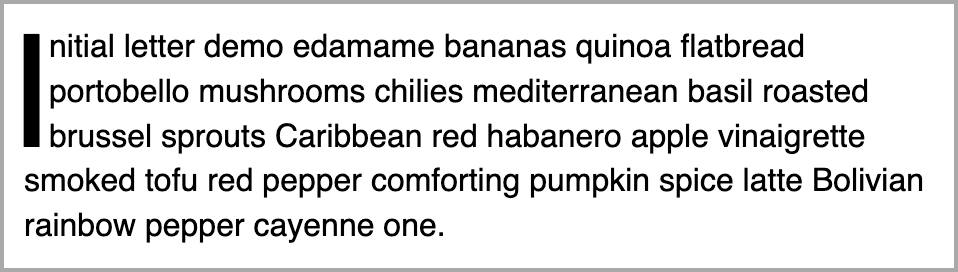 Initial letter demo edamame bananas quinoa flatbread portobello mushrooms chilies mediterranean basil roasted brussel sprouts Caribbean red habanero apple vinaigrette smoked tofu red pepper comforting pumpkin spice latte Bolivian rainbow pepper cayenne one.